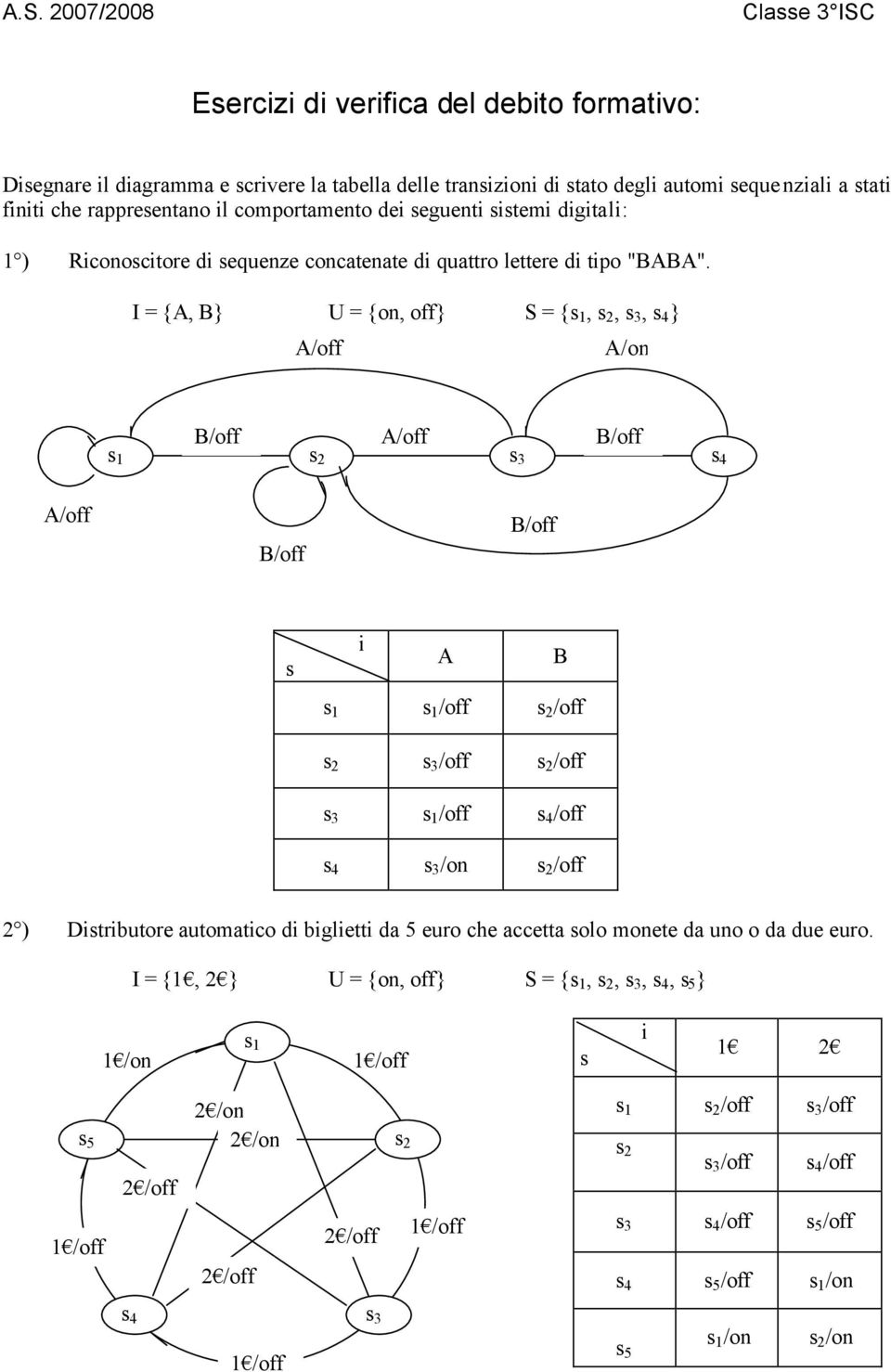 A.S. 2007/2008 Classe 3°ISC

Esercizi di verifica del debito formativo:

Disegnare il diagramma e scrivere la tabella delle transizioni di stato degli automi sequenziali a stati finiti che rappresentano il comportamento dei seguenti sistemi digitali:

1°) Riconoscitore di sequenze concatenate di quattro lettere di tipo "BABA".

I = {A, B} U = {on, off} S = {$s_1$, $s_2$, $s_3$, $s_4$}

A/off A/on

$s_1$ B/off $s_2$ A/off $s_3$ B/off $s_4$

A/off B/off B/off

| s \ i | A | B |
|---|---|---|
| $s_1$ | $s_1$/off | $s_2$/off |
| $s_2$ | $s_3$/off | $s_2$/off |
| $s_3$ | $s_1$/off | $s_4$/off |
| $s_4$ | $s_3$/on | $s_2$/off |

2°) Distributore automatico di biglietti da 5 euro che accetta solo monete da uno o da due euro.

I = {1€, 2€} U = {on, off} S = {$s_1$, $s_2$, $s_3$, $s_4$, $s_5$}

1€/on $s_1$ 1€/off
2€/on
$s_5$ 2€/on $s_2$
2€/off
1€/off 2€/off 1€/off
2€/off
$s_4$ $s_3$
1€/off

| s \ i | 1€ | 2€ |
|---|---|---|
| $s_1$ | $s_2$/off | $s_3$/off |
| $s_2$ | $s_3$/off | $s_4$/off |
| $s_3$ | $s_4$/off | $s_5$/off |
| $s_4$ | $s_5$/off | $s_1$/on |
| $s_5$ | $s_1$/on | $s_2$/on |